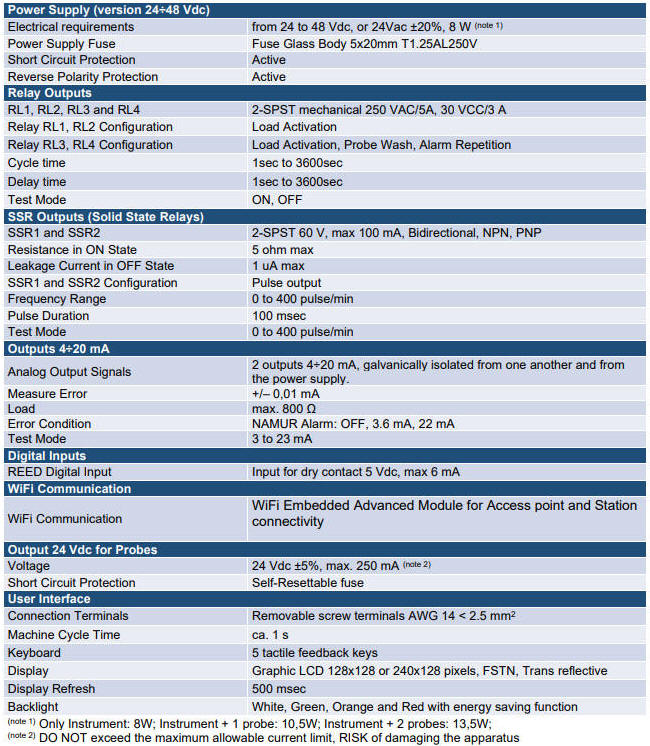 | Power Supply (version 24÷48 Vdc) | |
|---|---|
| Electrical requirements | from 24 to 48 Vdc, or 24Vac ±20%, 8 W $^{(note\ 1)}$ |
| Power Supply Fuse | Fuse Glass Body 5x20mm T1.25AL250V |
| Short Circuit Protection | Active |
| Reverse Polarity Protection | Active |
| **Relay Outputs** | |
| RL1, RL2, RL3 and RL4 | 2-SPST mechanical 250 VAC/5A, 30 VCC/3 A |
| Relay RL1, RL2 Configuration | Load Activation |
| Relay RL3, RL4 Configuration | Load Activation, Probe Wash, Alarm Repetition |
| Cycle time | 1sec to 3600sec |
| Delay time | 1sec to 3600sec |
| Test Mode | ON, OFF |
| **SSR Outputs (Solid State Relays)** | |
| SSR1 and SSR2 | 2-SPST 60 V, max 100 mA, Bidirectional, NPN, PNP |
| Resistance in ON State | 5 ohm max |
| Leakage Current in OFF State | 1 uA max |
| SSR1 and SSR2 Configuration | Pulse output |
| Frequency Range | 0 to 400 pulse/min |
| Pulse Duration | 100 msec |
| Test Mode | 0 to 400 pulse/min |
| **Outputs 4÷20 mA** | |
| Analog Output Signals | 2 outputs 4÷20 mA, galvanically isolated from one another and from the power supply. |
| Measure Error | +/– 0,01 mA |
| Load | max. 800 Ω |
| Error Condition | NAMUR Alarm: OFF, 3.6 mA, 22 mA |
| Test Mode | 3 to 23 mA |
| **Digital Inputs** | |
| REED Digital Input | Input for dry contact 5 Vdc, max 6 mA |
| **WiFi Communication** | |
| WiFi Communication | WiFi Embedded Advanced Module for Access point and Station connectivity |
| **Output 24 Vdc for Probes** | |
| Voltage | 24 Vdc ±5%, max. 250 mA $^{(note\ 2)}$ |
| Short Circuit Protection | Self-Resettable fuse |
| **User Interface** | |
| Connection Terminals | Removable screw terminals AWG 14 < 2.5 mm$^2$ |
| Machine Cycle Time | ca. 1 s |
| Keyboard | 5 tactile feedback keys |
| Display | Graphic LCD 128x128 or 240x128 pixels, FSTN, Trans reflective |
| Display Refresh | 500 msec |
| Backlight | White, Green, Orange and Red with energy saving function |

$^{(note\ 1)}$ Only Instrument: 8W; Instrument + 1 probe: 10,5W; Instrument + 2 probes: 13,5W;
$^{(note\ 2)}$ DO NOT exceed the maximum allowable current limit, RISK of damaging the apparatus